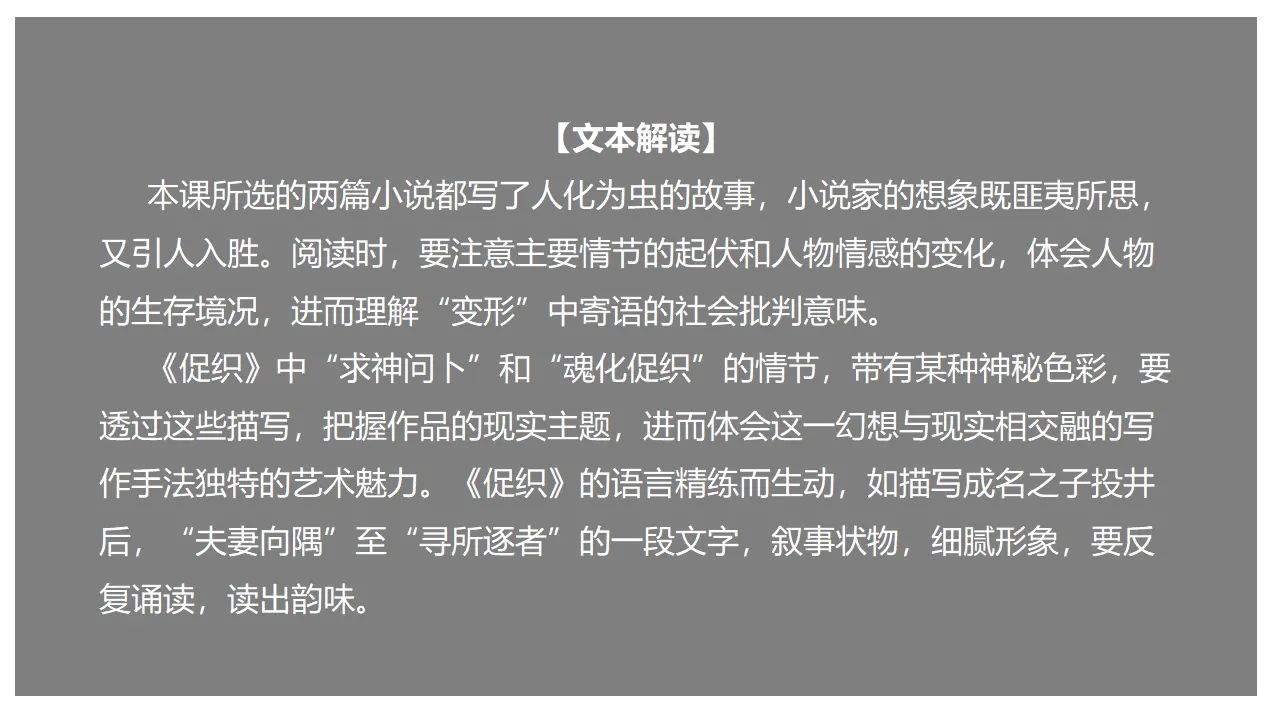 【文本解读】

本课所选的两篇小说都写了人化为虫的故事，小说家的想象既匪夷所思，又引人入胜。阅读时，要注意主要情节的起伏和人物情感的变化，体会人物的生存境况，进而理解“变形”中寄语的社会批判意味。

《促织》中“求神问卜”和“魂化促织”的情节，带有某种神秘色彩，要透过这些描写，把握作品的现实主题，进而体会这一幻想与现实相交融的写作手法独特的艺术魅力。《促织》的语言精练而生动，如描写成名之子投井后，“夫妻向隅”至“寻所逐者”的一段文字，叙事状物，细腻形象，要反复诵读，读出韵味。